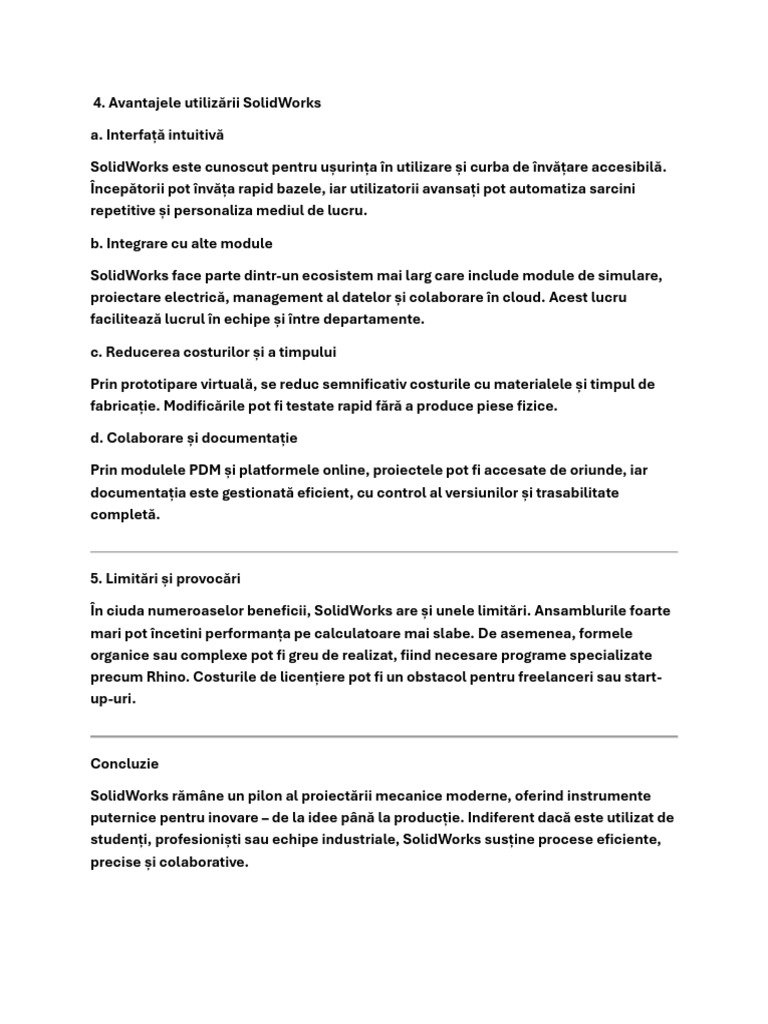 4. Avantajele utilizării SolidWorks

a. Interfață intuitivă

SolidWorks este cunoscut pentru ușurința în utilizare și curba de învățare accesibilă. Începătorii pot învăța rapid bazele, iar utilizatorii avansați pot automatiza sarcini repetitive și personaliza mediul de lucru.

b. Integrare cu alte module

SolidWorks face parte dintr-un ecosistem mai larg care include module de simulare, proiectare electrică, management al datelor și colaborare în cloud. Acest lucru facilitează lucrul în echipe și între departamente.

c. Reducerea costurilor și a timpului

Prin prototipare virtuală, se reduc semnificativ costurile cu materialele și timpul de fabricație. Modificările pot fi testate rapid fără a produce piese fizice.

d. Colaborare și documentație

Prin modulele PDM și platformele online, proiectele pot fi accesate de oriunde, iar documentația este gestionată eficient, cu control al versiunilor și trasabilitate completă.

5. Limitări și provocări

În ciuda numeroaselor beneficii, SolidWorks are și unele limitări. Ansamblurile foarte mari pot încetini performanța pe calculatoare mai slabe. De asemenea, formele organice sau complexe pot fi greu de realizat, fiind necesare programe specializate precum Rhino. Costurile de licențiere pot fi un obstacol pentru freelanceri sau start-up-uri.

Concluzie

SolidWorks rămâne un pilon al proiectării mecanice moderne, oferind instrumente puternice pentru inovare – de la idee până la producție. Indiferent dacă este utilizat de studenți, profesioniști sau echipe industriale, SolidWorks susține procese eficiente, precise și colaborative.